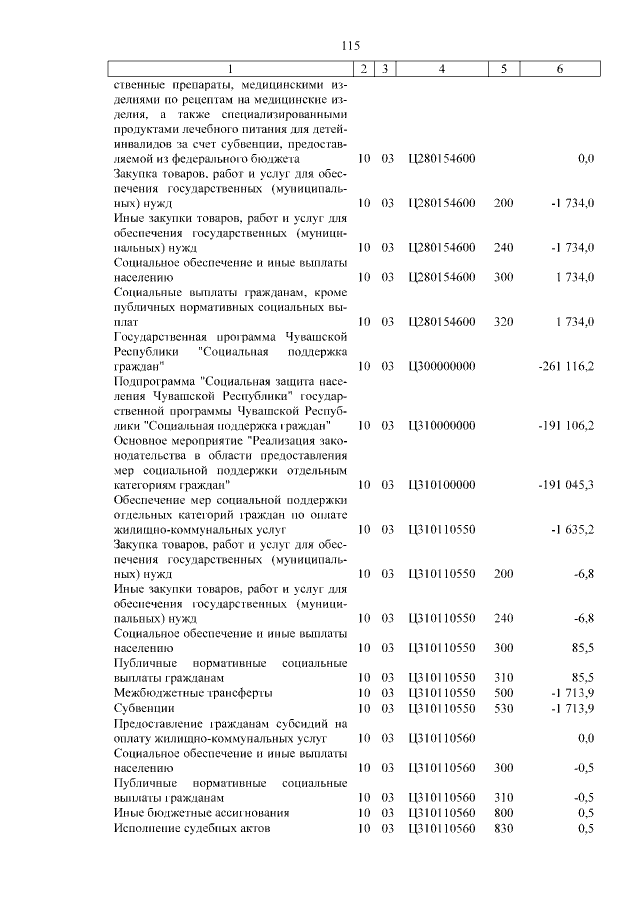 115

| 1 | 2 | 3 | 4 | 5 | 6 |
|---|---|---|---|---|---|
| ственные препараты, медицинскими изделиями по рецептам на медицинские изделия, а также специализированными продуктами лечебного питания для детей-инвалидов за счет субвенции, предоставляемой из федерального бюджета | 10 | 03 | Ц280154600 | | 0,0 |
| Закупка товаров, работ и услуг для обеспечения государственных (муниципальных) нужд | 10 | 03 | Ц280154600 | 200 | -1 734,0 |
| Иные закупки товаров, работ и услуг для обеспечения государственных (муниципальных) нужд | 10 | 03 | Ц280154600 | 240 | -1 734,0 |
| Социальное обеспечение и иные выплаты населению | 10 | 03 | Ц280154600 | 300 | 1 734,0 |
| Социальные выплаты гражданам, кроме публичных нормативных социальных выплат | 10 | 03 | Ц280154600 | 320 | 1 734,0 |
| Государственная программа Чувашской Республики "Социальная поддержка граждан" | 10 | 03 | Ц300000000 | | -261 116,2 |
| Подпрограмма "Социальная защита населения Чувашской Республики" государственной программы Чувашской Республики "Социальная поддержка граждан" | 10 | 03 | Ц310000000 | | -191 106,2 |
| Основное мероприятие "Реализация законодательства в области предоставления мер социальной поддержки отдельным категориям граждан" | 10 | 03 | Ц310100000 | | -191 045,3 |
| Обеспечение мер социальной поддержки отдельных категорий граждан по оплате жилищно-коммунальных услуг | 10 | 03 | Ц310110550 | | -1 635,2 |
| Закупка товаров, работ и услуг для обеспечения государственных (муниципальных) нужд | 10 | 03 | Ц310110550 | 200 | -6,8 |
| Иные закупки товаров, работ и услуг для обеспечения государственных (муниципальных) нужд | 10 | 03 | Ц310110550 | 240 | -6,8 |
| Социальное обеспечение и иные выплаты населению | 10 | 03 | Ц310110550 | 300 | 85,5 |
| Публичные нормативные социальные выплаты гражданам | 10 | 03 | Ц310110550 | 310 | 85,5 |
| Межбюджетные трансферты | 10 | 03 | Ц310110550 | 500 | -1 713,9 |
| Субвенции | 10 | 03 | Ц310110550 | 530 | -1 713,9 |
| Предоставление гражданам субсидий на оплату жилищно-коммунальных услуг | 10 | 03 | Ц310110560 | | 0,0 |
| Социальное обеспечение и иные выплаты населению | 10 | 03 | Ц310110560 | 300 | -0,5 |
| Публичные нормативные социальные выплаты гражданам | 10 | 03 | Ц310110560 | 310 | -0,5 |
| Иные бюджетные ассигнования | 10 | 03 | Ц310110560 | 800 | 0,5 |
| Исполнение судебных актов | 10 | 03 | Ц310110560 | 830 | 0,5 |